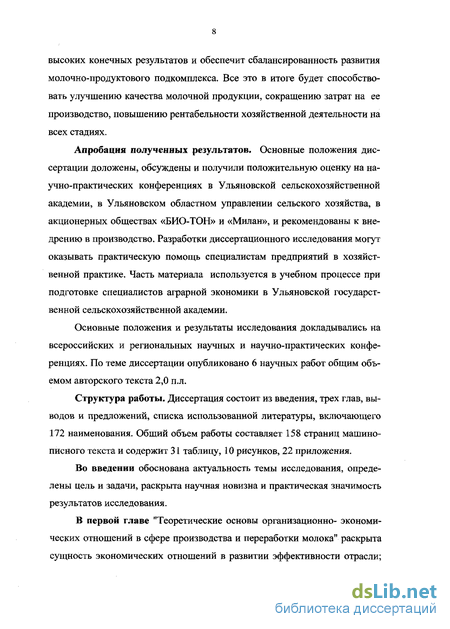 8

высоких конечных результатов и обеспечит сбалансированность развития молочно-продуктового подкомплекса. Все это в итоге будет способствовать улучшению качества молочной продукции, сокращению затрат на ее производство, повышению рентабельности хозяйственной деятельности на всех стадиях.

Апробация полученных результатов. Основные положения диссертации доложены, обсуждены и получили положительную оценку на научно-практических конференциях в Ульяновской сельскохозяйственной академии, в Ульяновском областном управлении сельского хозяйства, в акционерных обществах «БИО-ТОН» и «Милан», и рекомендованы к внедрению в производство. Разработки диссертационного исследования могут оказывать практическую помощь специалистам предприятий в хозяйственной практике. Часть материала используется в учебном процессе при подготовке специалистов аграрной экономики в Ульяновской государственной сельскохозяйственной академии.

Основные положения и результаты исследования докладывались на всероссийских и региональных научных и научно-практических конференциях. По теме диссертации опубликовано 6 научных работ общим объемом авторского текста 2,0 п.л.

Структура работы. Диссертация состоит из введения, трех глав, выводов и предложений, списка использованной литературы, включающего 172 наименования. Общий объем работы составляет 158 страниц машинописного текста и содержит 31 таблицу, 10 рисунков, 22 приложения.

Во введении обоснована актуальность темы исследования, определены цель и задачи, раскрыта научная новизна и практическая значимость результатов исследования.

В первой главе "Теоретические основы организационно- экономических отношений в сфере производства и переработки молока" раскрыта сущность экономических отношений в развитии эффективности отрасли;

dsLib.net
библиотека диссертаций